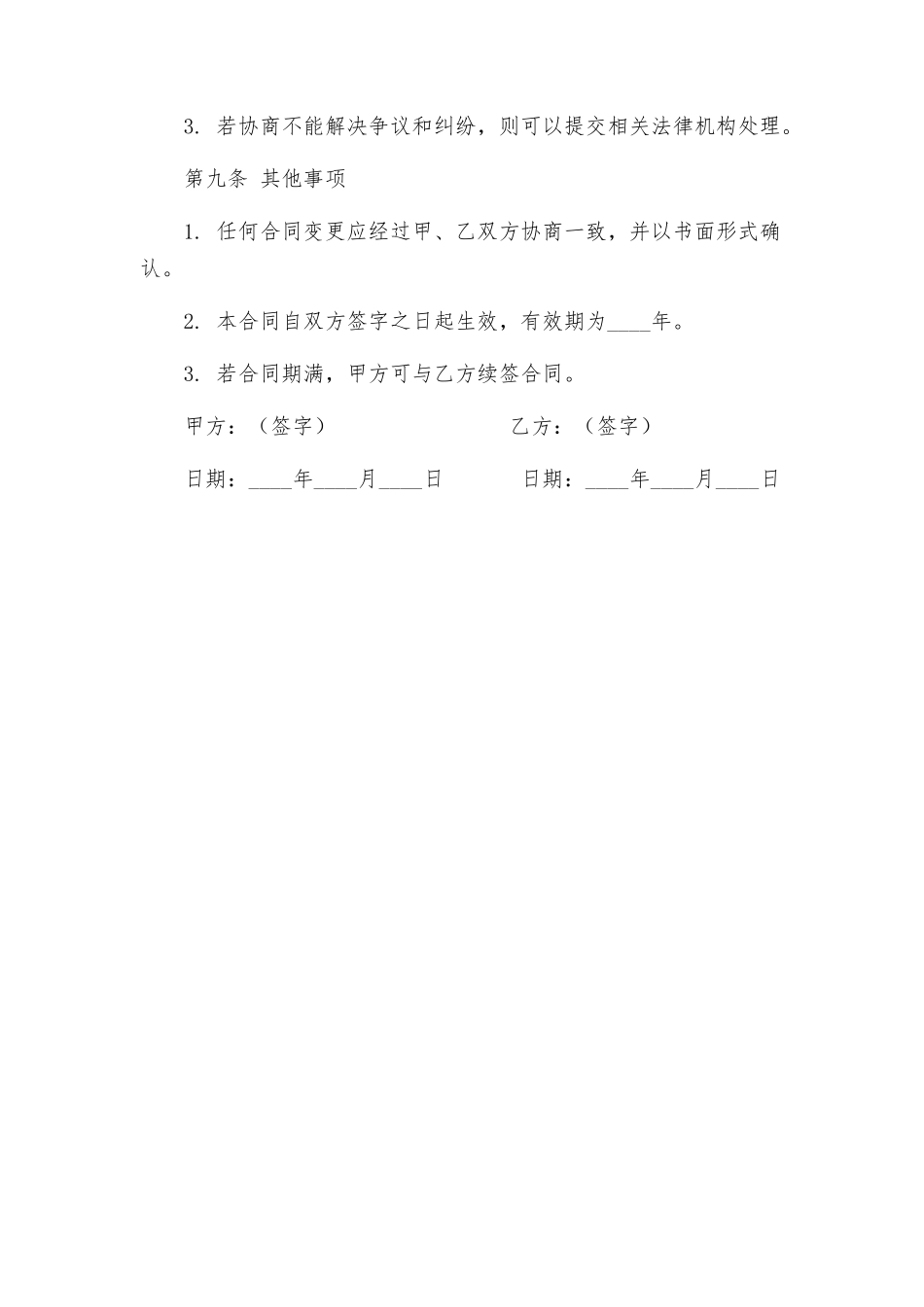 3. 若协商不能解决争议和纠纷，则可以提交相关法律机构处理。

第九条 其他事项

1. 任何合同变更应经过甲、乙双方协商一致，并以书面形式确认。

2. 本合同自双方签字之日起生效，有效期为____年。

3. 若合同期满，甲方可与乙方续签合同。

甲方：（签字）

乙方：（签字）

日期：____年____月____日

日期：____年____月____日